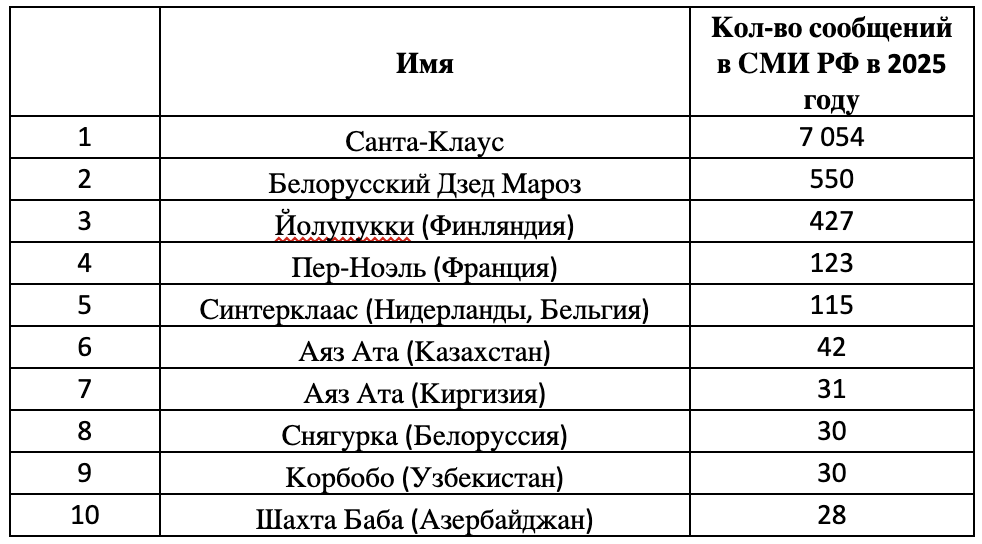 | | Имя | Кол-во сообщений в СМИ РФ в 2025 году |
|---|---|---|
| 1 | Санта-Клаус | 7 054 |
| 2 | Белорусский Дзед Мароз | 550 |
| 3 | Йолупукки (Финляндия) | 427 |
| 4 | Пер-Ноэль (Франция) | 123 |
| 5 | Синтерклаас (Нидерланды, Бельгия) | 115 |
| 6 | Аяз Ата (Казахстан) | 42 |
| 7 | Аяз Ата (Киргизия) | 31 |
| 8 | Снягурка (Белоруссия) | 30 |
| 9 | Корбобо (Узбекистан) | 30 |
| 10 | Шахта Баба (Азербайджан) | 28 |